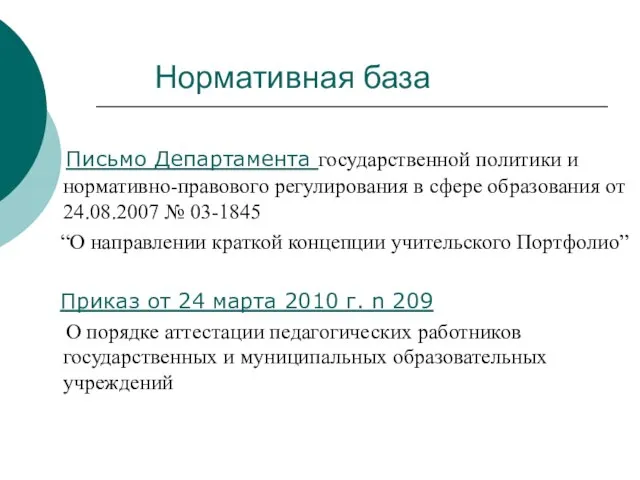 Нормативная база

Письмо Департамента государственной политики и нормативно-правового регулирования в сфере образования от 24.08.2007 № 03-1845

“О направлении краткой концепции учительского Портфолио”

Приказ от 24 марта 2010 г. n 209

О порядке аттестации педагогических работников государственных и муниципальных образовательных учреждений